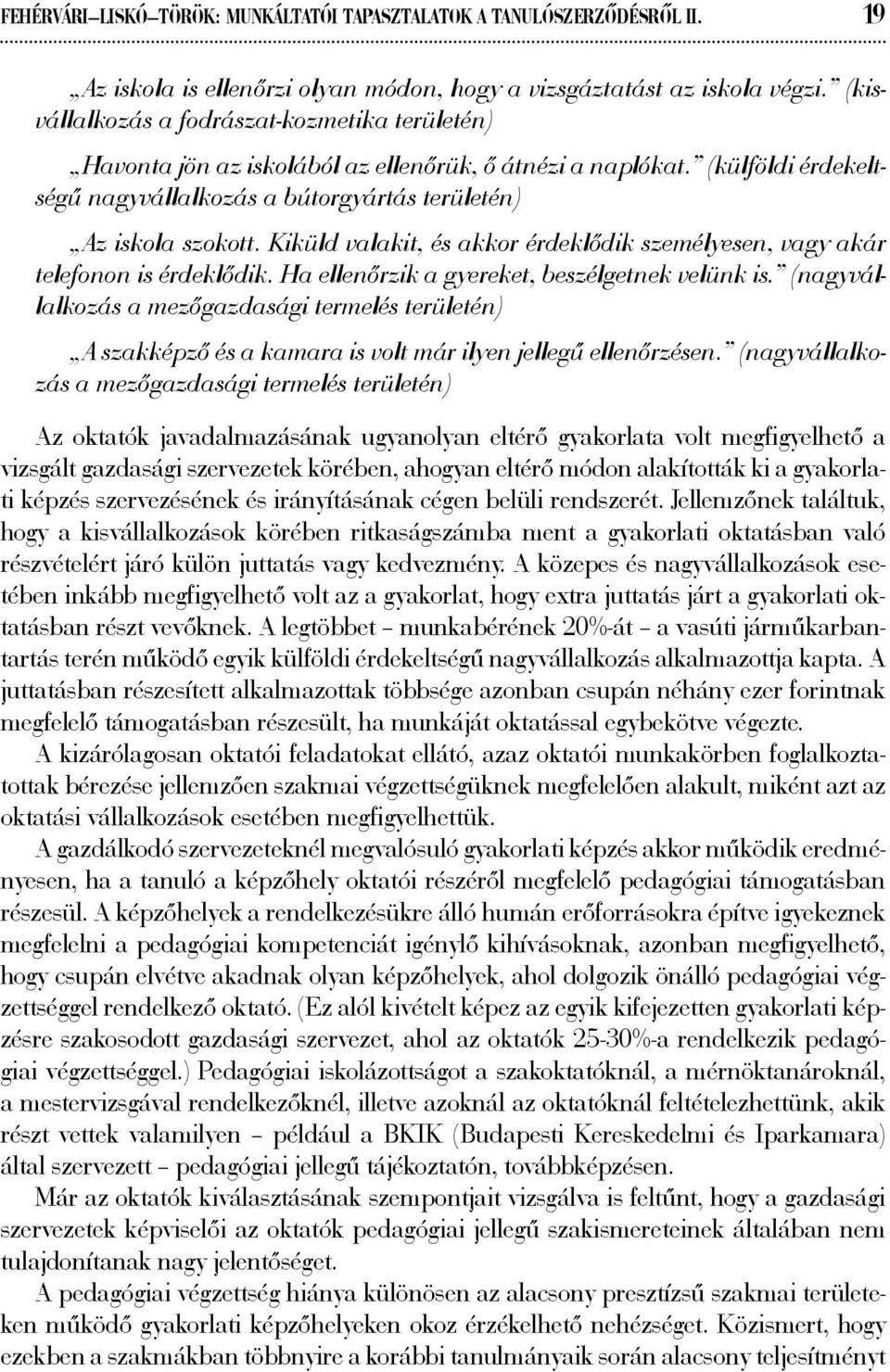 FEHÉRVÁRI–LISKÓ–TÖRÖK: MUNKÁLTATÓI TAPASZTALATOK A TANULÓSZERZŐDÉSRŐL II. 19

„Az iskola is ellenőrzi olyan módon, hogy a vizsgáztatást az iskola végzi.” (kisvállalkozás a fodrászat-kozmetika területén)

„Havonta jön az iskolából az ellenőrük, ő átnézi a naplókat.” (külföldi érdekeltségű nagyvállalkozás a bútorgyártás területén)

„Az iskola szokott. Kiküld valakit, és akkor érdeklődik személyesen, vagy akár telefonon is érdeklődik. Ha ellenőrzik a gyereket, beszélgetnek velünk is.” (nagyvállalkozás a mezőgazdasági termelés területén)

„A szakképző és a kamara is volt már ilyen jellegű ellenőrzésen.” (nagyvállalkozás a mezőgazdasági termelés területén)

Az oktatók javadalmazásának ugyanolyan eltérő gyakorlata volt megfigyelhető a vizsgált gazdasági szervezetek körében, ahogyan eltérő módon alakították ki a gyakorlati képzés szervezésének és irányításának cégen belüli rendszerét. Jellemzőnek találtuk, hogy a kisvállalkozások körében ritkaságszámba ment a gyakorlati oktatásban való részvételért járó külön juttatás vagy kedvezmény. A közepes és nagyvállalkozások esetében inkább megfigyelhető volt az a gyakorlat, hogy extra juttatás járt a gyakorlati oktatásban részt vevőknek. A legtöbbet – munkabérének 20%-át – a vasúti járműkarbantartás terén működő egyik külföldi érdekeltségű nagyvállalkozás alkalmazottja kapta. A juttatásban részesített alkalmazottak többsége azonban csupán néhány ezer forintnak megfelelő támogatásban részesült, ha munkáját oktatással egybekötve végezte.

A kizárólagosan oktatói feladatokat ellátó, azaz oktatói munkakörben foglalkoztatottak bérezése jellemzően szakmai végzettségüknek megfelelően alakult, miként azt az oktatási vállalkozások esetében megfigyelhettük.

A gazdálkodó szervezeteknél megvalósuló gyakorlati képzés akkor működik eredményesen, ha a tanuló a képzőhely oktatói részéről megfelelő pedagógiai támogatásban részesül. A képzőhelyek a rendelkezésükre álló humán erőforrásokra építve igyekeznek megfelelni a pedagógiai kompetenciát igénylő kihívásoknak, azonban megfigyelhető, hogy csupán elvétve akadnak olyan képzőhelyek, ahol dolgozik önálló pedagógiai végzettséggel rendelkező oktató. (Ez alól kivételt képez az egyik kifejezetten gyakorlati képzésre szakosodott gazdasági szervezet, ahol az oktatók 25-30%-a rendelkezik pedagógiai végzettséggel.) Pedagógiai iskolázottságot a szakoktatóknál, a mérnöktanároknál, a mestervizsgával rendelkezőknél, illetve azoknál az oktatóknál feltételezhettünk, akik részt vettek valamilyen – például a BKIK (Budapesti Kereskedelmi és Iparkamara) által szervezett – pedagógiai jellegű tájékoztatón, továbbképzésen.

Már az oktatók kiválasztásának szempontjait vizsgálva is feltűnt, hogy a gazdasági szervezetek képviselői az oktatók pedagógiai jellegű szakismereteinek általában nem tulajdonítanak nagy jelentőséget.

A pedagógiai végzettség hiánya különösen az alacsony presztízsű szakmai területeken működő gyakorlati képzőhelyeken okoz érzékelhető nehézséget. Közismert, hogy ezekben a szakmákban többnyire a korábbi tanulmányaik során alacsony teljesítményt